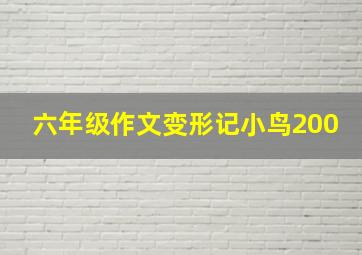 六年级作文变形记小鸟200